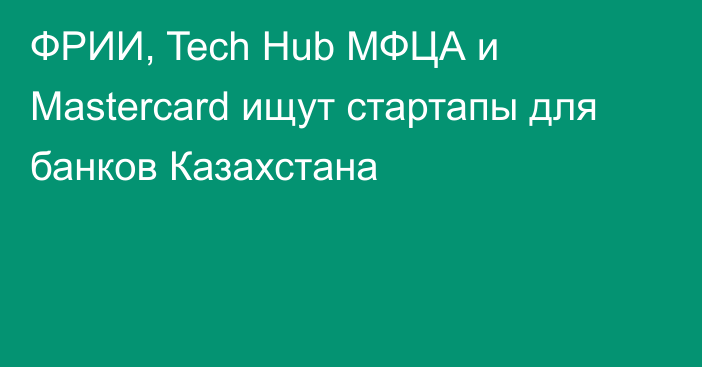 ФРИИ, Tech Hub МФЦА и Mastercard ищут стартапы для банков Казахстана